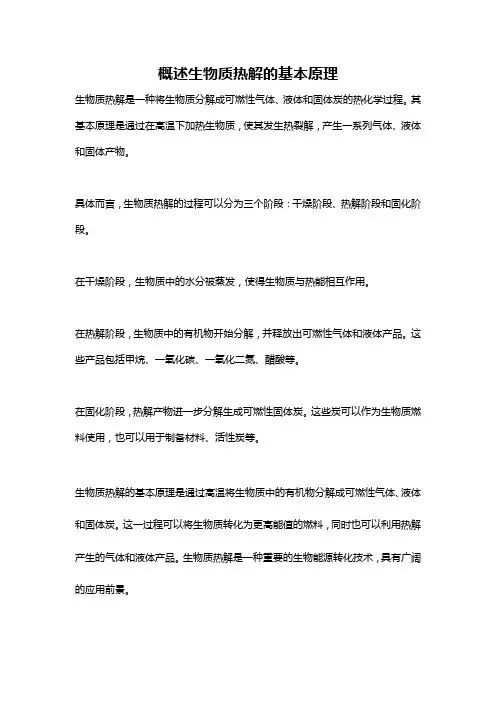 概述生物质热解的基本原理

生物质热解是一种将生物质分解成可燃性气体、液体和固体炭的热化学过程。其基本原理是通过在高温下加热生物质，使其发生热裂解，产生一系列气体、液体和固体产物。

具体而言，生物质热解的过程可以分为三个阶段：干燥阶段、热解阶段和固化阶段。

在干燥阶段，生物质中的水分被蒸发，使得生物质与热能相互作用。

在热解阶段，生物质中的有机物开始分解，并释放出可燃性气体和液体产品。这些产品包括甲烷、一氧化碳、一氧化二氮、醋酸等。

在固化阶段，热解产物进一步分解生成可燃性固体炭。这些炭可以作为生物质燃料使用，也可以用于制备材料、活性炭等。

生物质热解的基本原理是通过高温将生物质中的有机物分解成可燃性气体、液体和固体炭。这一过程可以将生物质转化为更高能值的燃料，同时也可以利用热解产生的气体和液体产品。生物质热解是一种重要的生物能源转化技术，具有广阔的应用前景。